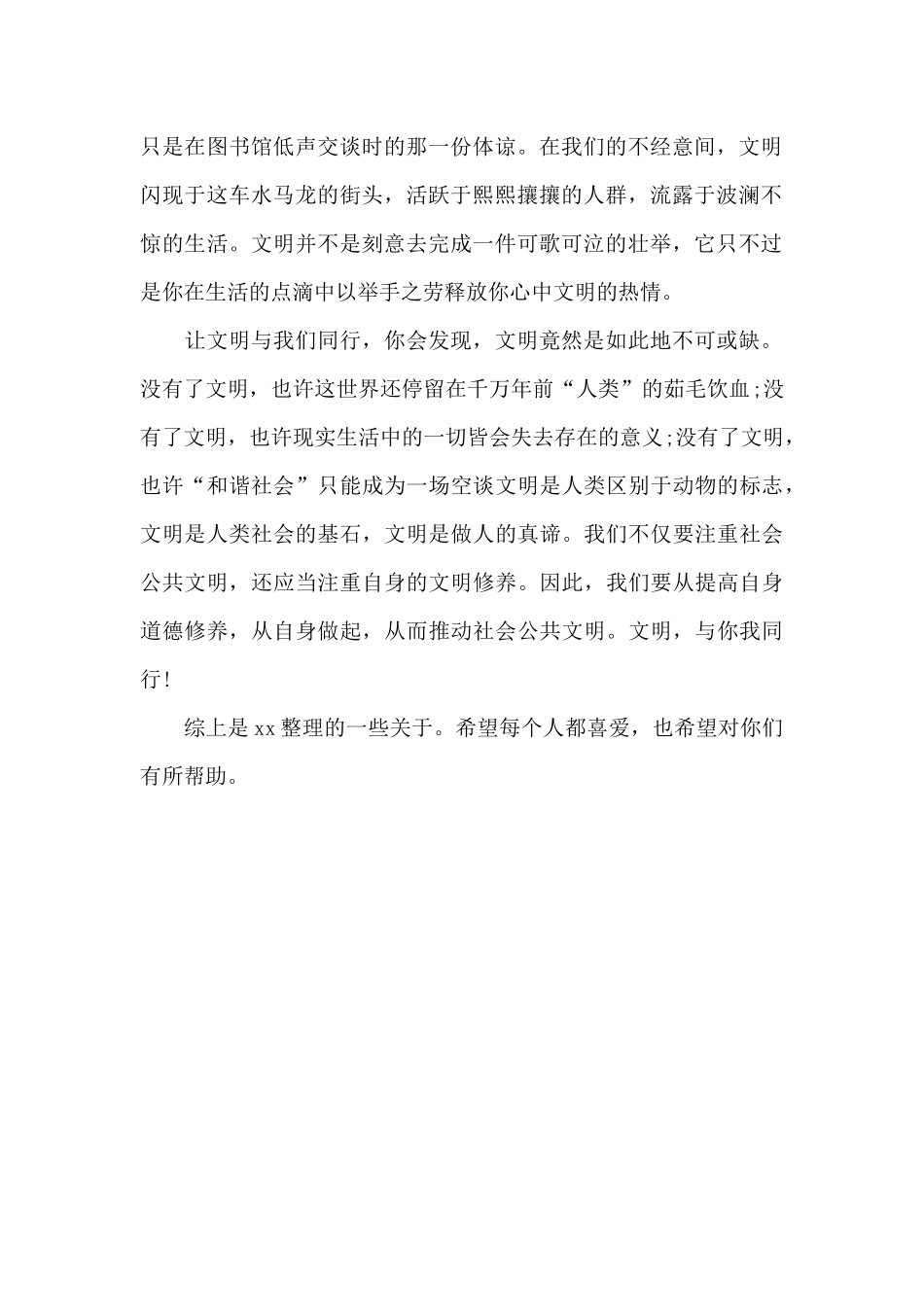 只是在图书馆低声交谈时的那一份体谅。在我们的不经意间，文明闪现于这车水马龙的街头，活跃于熙熙攘攘的人群，流露于波澜不惊的生活。文明并不是刻意去完成一件可歌可泣的壮举，它只不过是你在生活的点滴中以举手之劳释放你心中文明的热情。

让文明与我们同行，你会发现，文明竟然是如此地不可或缺。没有了文明，也许这世界还停留在千万年前“人类”的茹毛饮血;没有了文明，也许现实生活中的一切皆会失去存在的意义;没有了文明，也许“和谐社会”只能成为一场空谈文明是人类区别于动物的标志，文明是人类社会的基石，文明是做人的真谛。我们不仅要注重社会公共文明，还应当注重自身的文明修养。因此，我们要从提高自身道德修养，从自身做起，从而推动社会公共文明。文明，与你我同行!

综上是xx整理的一些关于。希望每个人都喜爱，也希望对你们有所帮助。